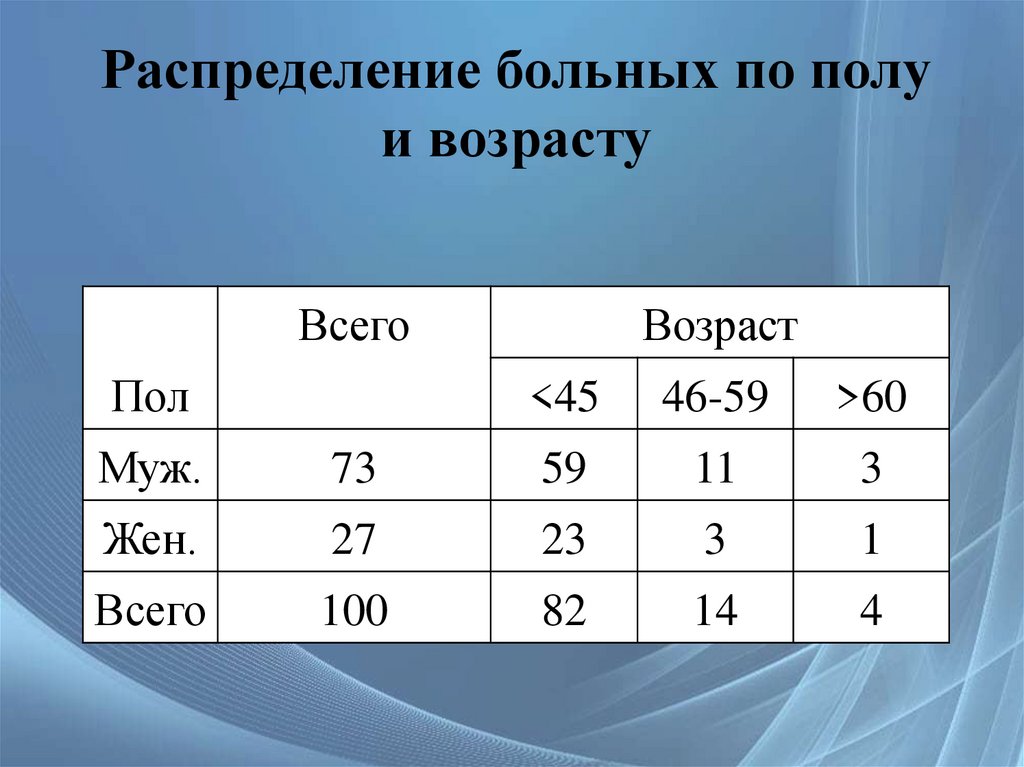 Распределение больных по полу и возрасту

| Пол | Всего | Возраст | | |
|---|---|---|---|---|
| | | <45 | 46-59 | >60 |
| Муж. | 73 | 59 | 11 | 3 |
| Жен. | 27 | 23 | 3 | 1 |
| Всего | 100 | 82 | 14 | 4 |